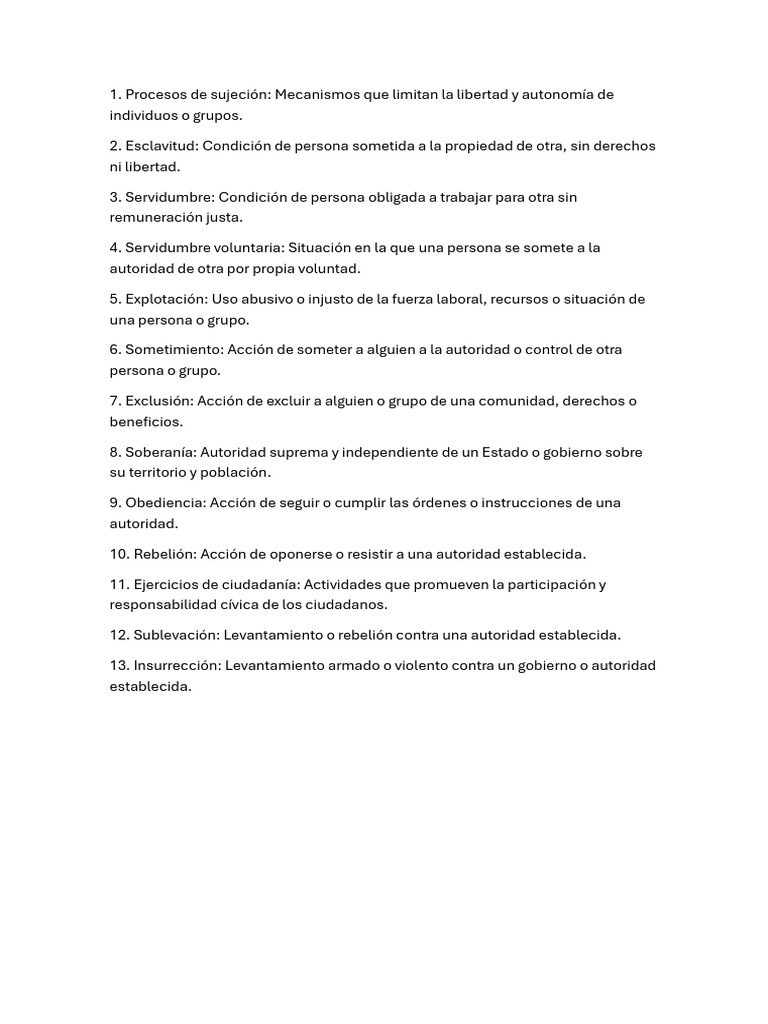 1. Procesos de sujeción: Mecanismos que limitan la libertad y autonomía de individuos o grupos.

2. Esclavitud: Condición de persona sometida a la propiedad de otra, sin derechos ni libertad.

3. Servidumbre: Condición de persona obligada a trabajar para otra sin remuneración justa.

4. Servidumbre voluntaria: Situación en la que una persona se somete a la autoridad de otra por propia voluntad.

5. Explotación: Uso abusivo o injusto de la fuerza laboral, recursos o situación de una persona o grupo.

6. Sometimiento: Acción de someter a alguien a la autoridad o control de otra persona o grupo.

7. Exclusión: Acción de excluir a alguien o grupo de una comunidad, derechos o beneficios.

8. Soberanía: Autoridad suprema y independiente de un Estado o gobierno sobre su territorio y población.

9. Obediencia: Acción de seguir o cumplir las órdenes o instrucciones de una autoridad.

10. Rebelión: Acción de oponerse o resistir a una autoridad establecida.

11. Ejercicios de ciudadanía: Actividades que promueven la participación y responsabilidad cívica de los ciudadanos.

12. Sublevación: Levantamiento o rebelión contra una autoridad establecida.

13. Insurrección: Levantamiento armado o violento contra un gobierno o autoridad establecida.